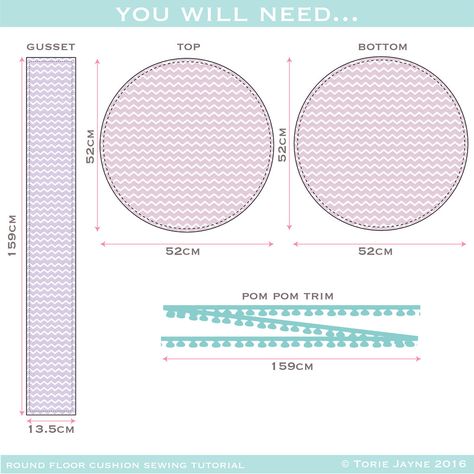 YOU WILL NEED...

GUSSET

159CM

13.5CM

TOP

52CM

52CM

BOTTOM

52CM

52CM

POM POM TRIM

159CM

ROUND FLOOR CUSHION SEWING TUTORIAL

© TORIE JAYNE 2016